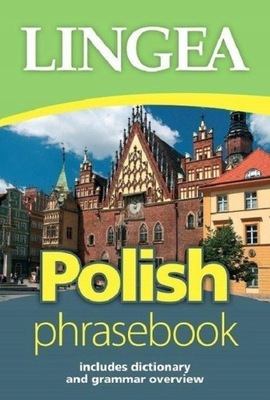 LINGEA

Polish
phrasebook

includes dictionary
and grammar overview